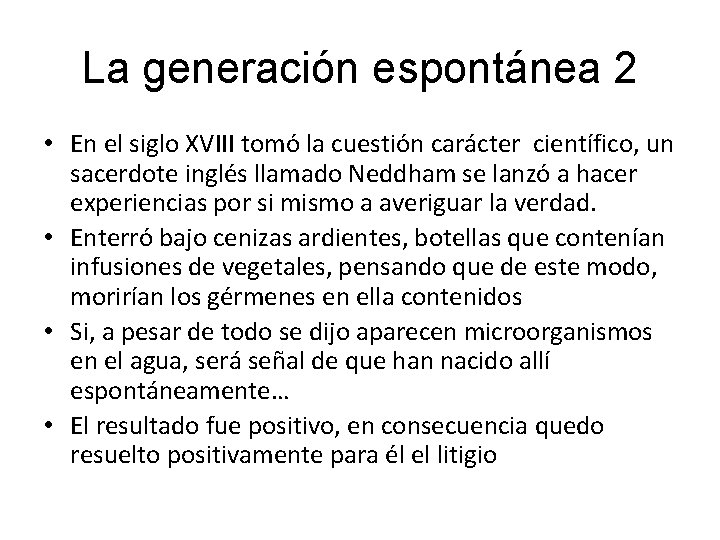 La generación espontánea 2

• En el siglo XVIII tomó la cuestión carácter científico, un sacerdote inglés llamado Neddham se lanzó a hacer experiencias por si mismo a averiguar la verdad.
• Enterró bajo cenizas ardientes, botellas que contenían infusiones de vegetales, pensando que de este modo, morirían los gérmenes en ella contenidos
• Si, a pesar de todo se dijo aparecen microorganismos en el agua, será señal de que han nacido allí espontáneamente…
• El resultado fue positivo, en consecuencia quedo resuelto positivamente para él el litigio